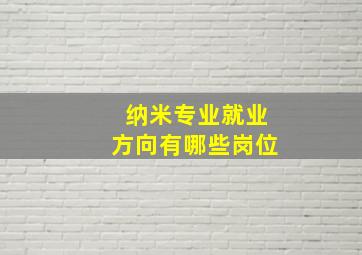 纳米专业就业
方向有哪些岗位